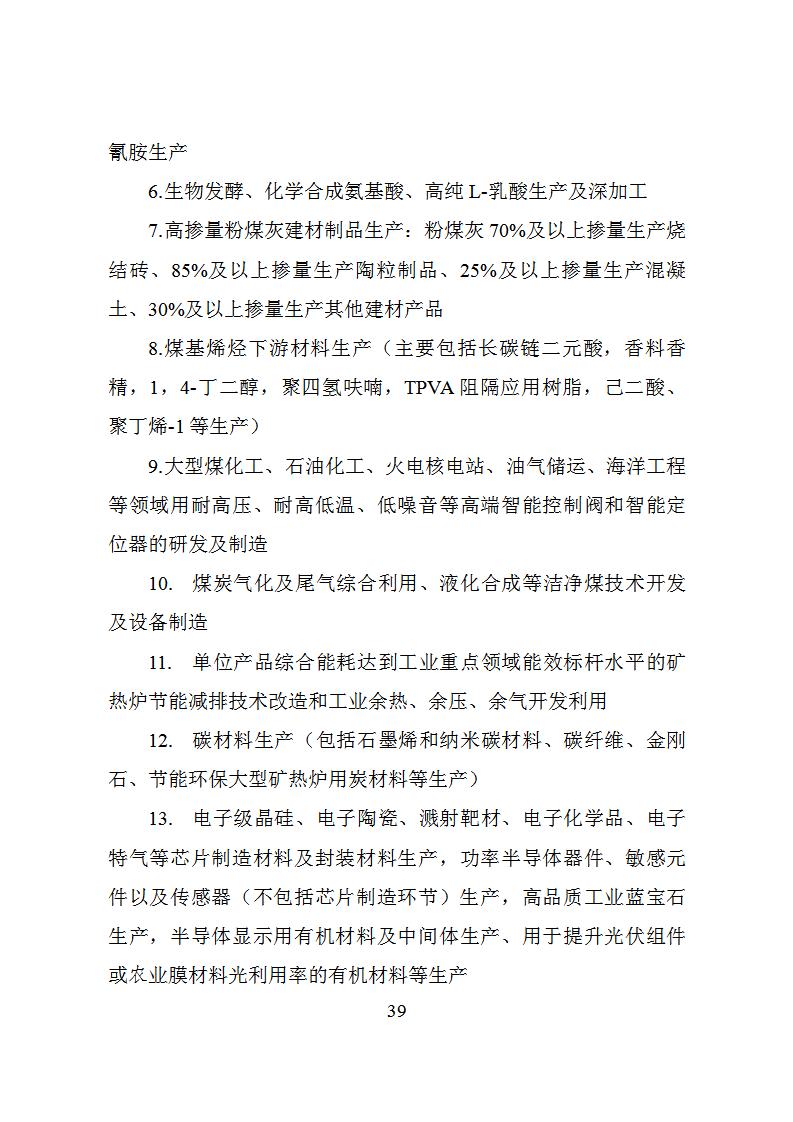 氰胺生产

6.生物发酵、化学合成氨基酸、高纯 L-乳酸生产及深加工

7.高掺量粉煤灰建材制品生产：粉煤灰 70%及以上掺量生产烧结砖、85%及以上掺量生产陶粒制品、25%及以上掺量生产混凝土、30%及以上掺量生产其他建材产品

8.煤基烯烃下游材料生产（主要包括长碳链二元酸，香料香精，1，4-丁二醇，聚四氢呋喃，TPVA 阻隔应用树脂，己二酸、聚丁烯-1 等生产）

9.大型煤化工、石油化工、火电核电站、油气储运、海洋工程等领域用耐高压、耐高低温、低噪音等高端智能控制阀和智能定位器的研发及制造

10. 煤炭气化及尾气综合利用、液化合成等洁净煤技术开发及设备制造

11. 单位产品综合能耗达到工业重点领域能效标杆水平的矿热炉节能减排技术改造和工业余热、余压、余气开发利用

12. 碳材料生产（包括石墨烯和纳米碳材料、碳纤维、金刚石、节能环保大型矿热炉用炭材料等生产）

13. 电子级晶硅、电子陶瓷、溅射靶材、电子化学品、电子特气等芯片制造材料及封装材料生产，功率半导体器件、敏感元件以及传感器（不包括芯片制造环节）生产，高品质工业蓝宝石生产，半导体显示用有机材料及中间体生产、用于提升光伏组件或农业膜材料光利用率的有机材料等生产

39